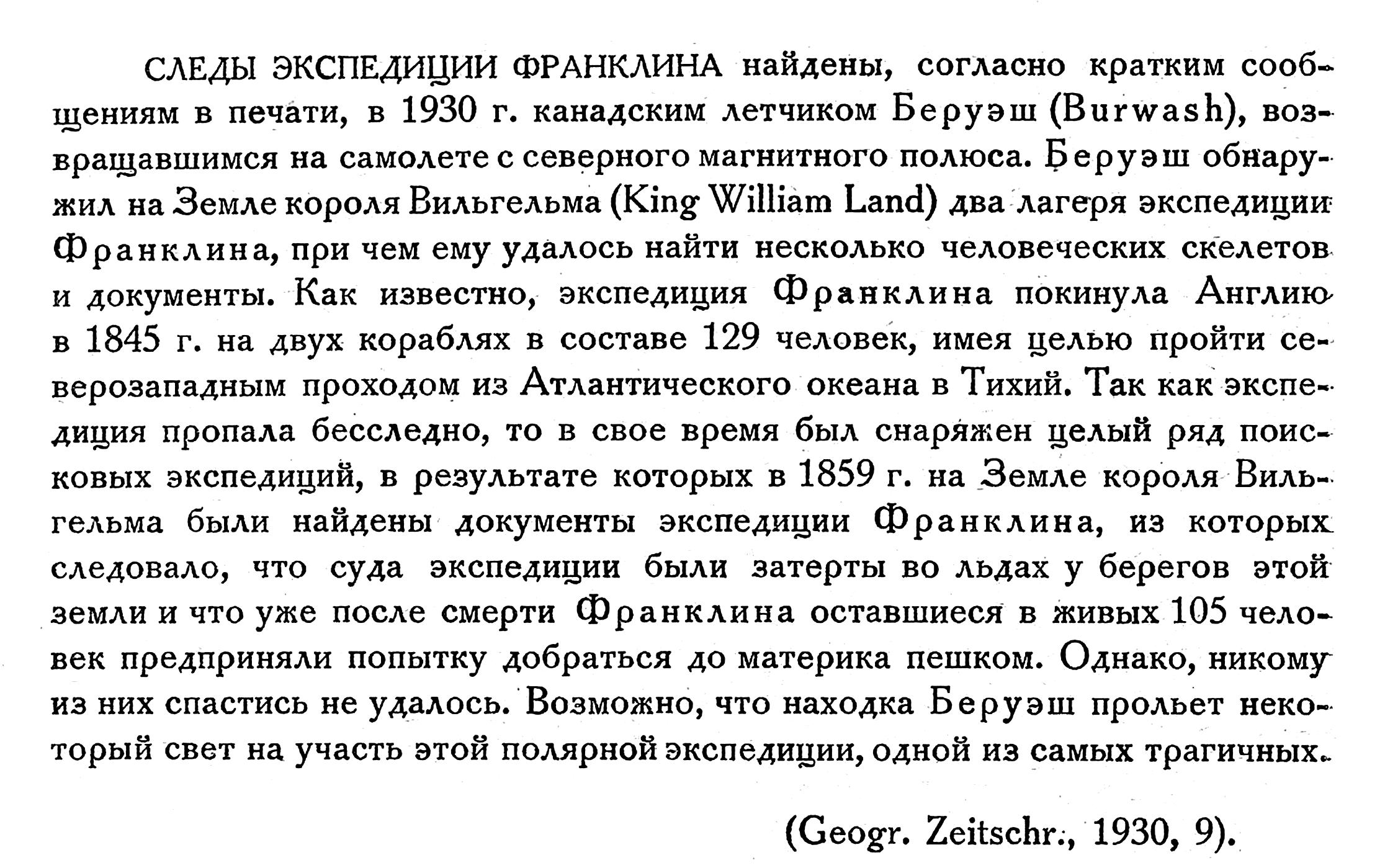 СЛЕДЫ ЭКСПЕДИЦИИ ФРАНКЛИНА найдены, согласно кратким сообщениям в печати, в 1930 г. канадским летчиком Беруэш (Burwash), возвращавшимся на самолете с северного магнитного полюса. Беруэш обнаружил на Земле короля Вильгельма (King William Land) два лагеря экспедиции Франклина, при чем ему удалось найти несколько человеческих скелетов и документы. Как известно, экспедиция Франклина покинула Англию в 1845 г. на двух кораблях в составе 129 человек, имея целью пройти северозападным проходом из Атлантического океана в Тихий. Так как экспедиция пропала бесследно, то в свое время был снаряжен целый ряд поисковых экспедиций, в результате которых в 1859 г. на Земле короля Вильгельма были найдены документы экспедиции Франклина, из которых следовало, что суда экспедиции были затерты во льдах у берегов этой земли и что уже после смерти Франклина оставшиеся в живых 105 человек предприняли попытку добраться до материка пешком. Однако, никому из них спастись не удалось. Возможно, что находка Беруэш прольет некоторый свет на участь этой полярной экспедиции, одной из самых трагичных.

(Geogr. Zeitschr., 1930, 9).